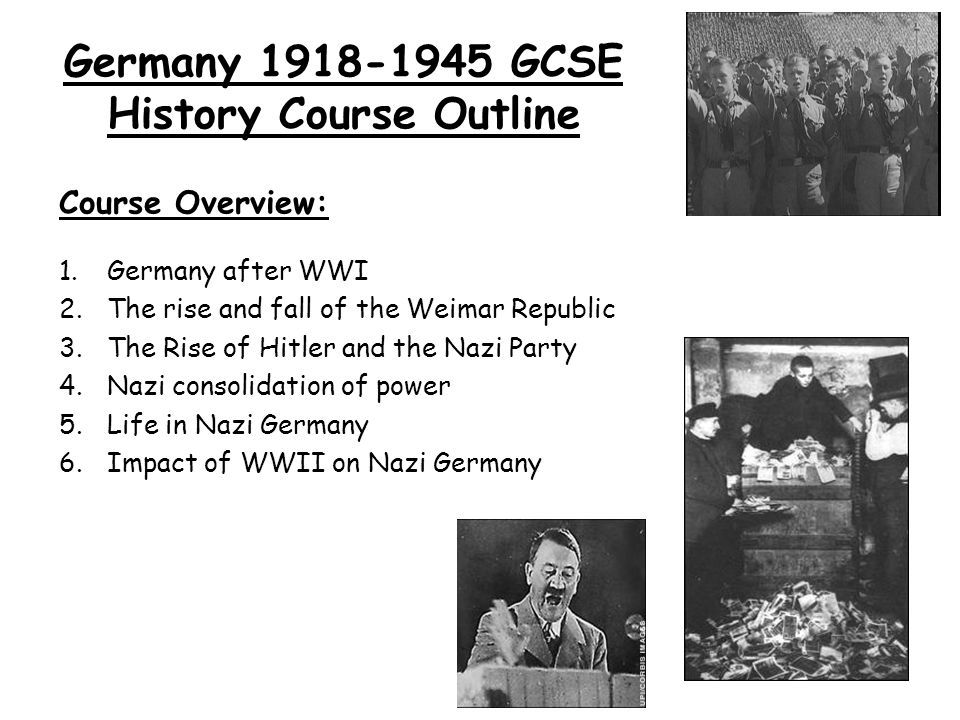 Germany 1918-1945 GCSE History Course Outline

Course Overview:

1. Germany after WWI
2. The rise and fall of the Weimar Republic
3. The Rise of Hitler and the Nazi Party
4. Nazi consolidation of power
5. Life in Nazi Germany
6. Impact of WWII on Nazi Germany

UPI/CORBIS IMAGES